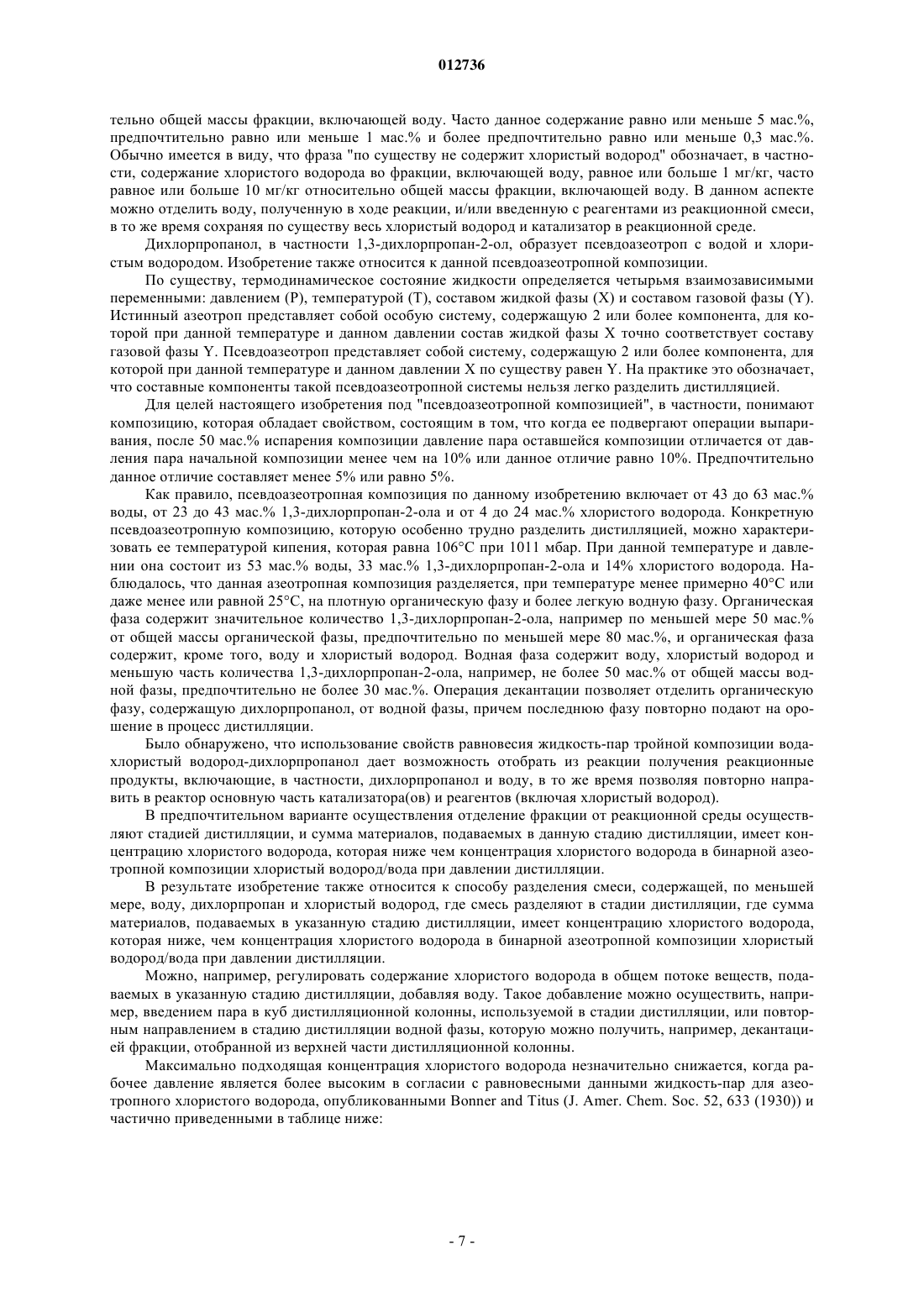 012736

тельно общей массы фракции, включающей воду. Часто данное содержание равно или меньше 5 мас.%, предпочтительно равно или меньше 1 мас.% и более предпочтительно равно или меньше 0,3 мас.%. Обычно имеется в виду, что фраза "по существу не содержит хлористый водород" обозначает, в частности, содержание хлористого водорода во фракции, включающей воду, равное или больше 1 мг/кг, часто равное или больше 10 мг/кг относительно общей массы фракции, включающей воду. В данном аспекте можно отделить воду, полученную в ходе реакции, и/или введенную с реагентами из реакционной смеси, в то же время сохраняя по существу весь хлористый водород и катализатор в реакционной среде.

Дихлорпропанол, в частности 1,3-дихлорпропан-2-ол, образует псевдоазеотроп с водой и хлористым водородом. Изобретение также относится к данной псевдоазеотропной композиции.

По существу, термодинамическое состояние жидкости определяется четырьмя взаимозависимыми переменными: давлением (P), температурой (T), составом жидкой фазы (X) и составом газовой фазы (Y). Истинный азеотроп представляет собой особую систему, содержащую 2 или более компонента, для которой при данной температуре и данном давлении состав жидкой фазы X точно соответствует составу газовой фазы Y. Псевдоазеотроп представляет собой систему, содержащую 2 или более компонента, для которой при данной температуре и данном давлении X по существу равен Y. На практике это обозначает, что составные компоненты такой псевдоазеотропной системы нельзя легко разделить дистилляцией.

Для целей настоящего изобретения под "псевдоазеотропной композицией", в частности, понимают композицию, которая обладает свойством, состоящим в том, что когда ее подвергают операции выпаривания, после 50 мас.% испарения композиции давление пара оставшейся композиции отличается от давления пара начальной композиции менее чем на 10% или данное отличие равно 10%. Предпочтительно данное отличие составляет менее 5% или равно 5%.

Как правило, псевдоазеотропная композиция по данному изобретению включает от 43 до 63 мас.% воды, от 23 до 43 мас.% 1,3-дихлорпропан-2-ола и от 4 до 24 мас.% хлористого водорода. Конкретную псевдоазеотропную композицию, которую особенно трудно разделить дистилляцией, можно характеризовать ее температурой кипения, которая равна 106°C при 1011 мбар. При данной температуре и давлении она состоит из 53 мас.% воды, 33 мас.% 1,3-дихлорпропан-2-ола и 14% хлористого водорода. Наблюдалось, что данная азеотропная композиция разделяется, при температуре менее примерно 40°C или даже менее или равной 25°C, на плотную органическую фазу и более легкую водную фазу. Органическая фаза содержит значительное количество 1,3-дихлорпропан-2-ола, например по меньшей мере 50 мас.% от общей массы органической фазы, предпочтительно по меньшей мере 80 мас.%, и органическая фаза содержит, кроме того, воду и хлористый водород. Водная фаза содержит воду, хлористый водород и меньшую часть количества 1,3-дихлорпропан-2-ола, например, не более 50 мас.% от общей массы водной фазы, предпочтительно не более 30 мас.%. Операция декантации позволяет отделить органическую фазу, содержащую дихлорпропанол, от водной фазы, причем последнюю фазу повторно подают на орошение в процесс дистилляции.

Было обнаружено, что использование свойств равновесия жидкость-пар тройной композиции вода-хлористый водород-дихлорпропанол дает возможность отобрать из реакции получения реакционные продукты, включающие, в частности, дихлорпропанол и воду, в то же время позволяя повторно направить в реактор основную часть катализатора(ов) и реагентов (включая хлористый водород).

В предпочтительном варианте осуществления отделение фракции от реакционной среды осуществляют стадией дистилляции, и сумма материалов, подаваемых в данную стадию дистилляции, имеет концентрацию хлористого водорода, которая ниже чем концентрация хлористого водорода в бинарной азеотропной композиции хлористый водород/вода при давлении дистилляции.

В результате изобретение также относится к способу разделения смеси, содержащей, по меньшей мере, воду, дихлорпропан и хлористый водород, где смесь разделяют в стадии дистилляции, где сумма материалов, подаваемых в указанную стадию дистилляции, имеет концентрацию хлористого водорода, которая ниже, чем концентрация хлористого водорода в бинарной азеотропной композиции хлористый водород/вода при давлении дистилляции.

Можно, например, регулировать содержание хлористого водорода в общем потоке веществ, подаваемых в указанную стадию дистилляции, добавляя воду. Такое добавление можно осуществить, например, введением пара в куб дистилляционной колонны, используемой в стадии дистилляции, или повторным направлением в стадию дистилляции водной фазы, которую можно получить, например, декантацией фракции, отобранной из верхней части дистилляционной колонны.

Максимально подходящая концентрация хлористого водорода незначительно снижается, когда рабочее давление является более высоким в согласии с равновесными данными жидкость-пар для азеотропного хлористого водорода, опубликованными Bonner and Titus (J. Amer. Chem. Soc. 52, 633 (1930)) и частично приведенными в таблице ниже:

- 7 -